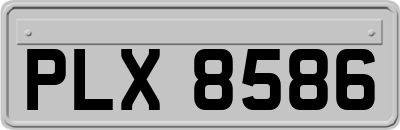 PLX 8586